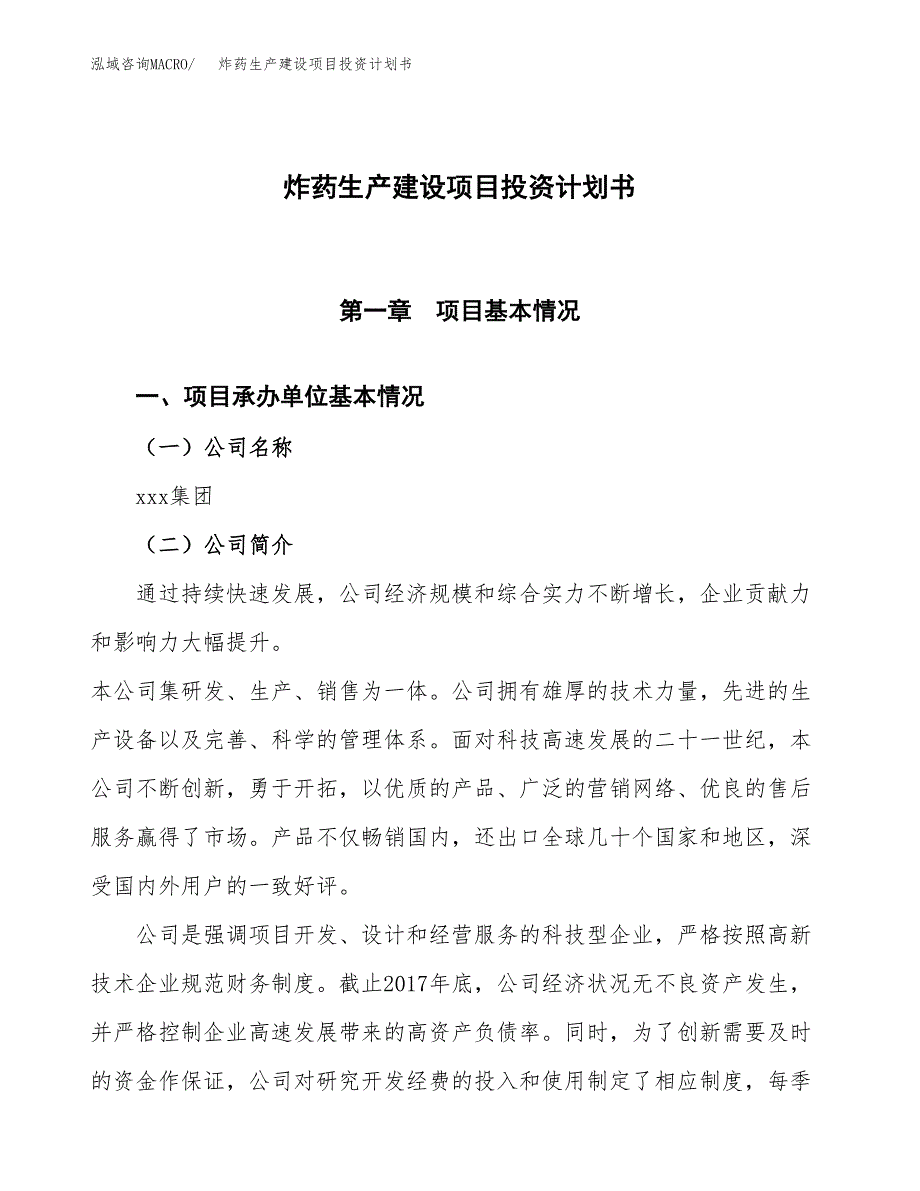 泓域咨询MACRO/　　炸药生产建设项目投资计划书

炸药生产建设项目投资计划书

第一章　项目基本情况

一、项目承办单位基本情况

（一）公司名称

xxx集团

（二）公司简介

通过持续快速发展，公司经济规模和综合实力不断增长，企业贡献力和影响力大幅提升。

本公司集研发、生产、销售为一体。公司拥有雄厚的技术力量，先进的生产设备以及完善、科学的管理体系。面对科技高速发展的二十一世纪，本公司不断创新，勇于开拓，以优质的产品、广泛的营销网络、优良的售后服务赢得了市场。产品不仅畅销国内，还出口全球几十个国家和地区，深受国内外用户的一致好评。

公司是强调项目开发、设计和经营服务的科技型企业，严格按照高新技术企业规范财务制度。截止2017年底，公司经济状况无不良资产发生，并严格控制企业高速发展带来的高资产负债率。同时，为了创新需要及时的资金作保证，公司对研究开发经费的投入和使用制定了相应制度，每季